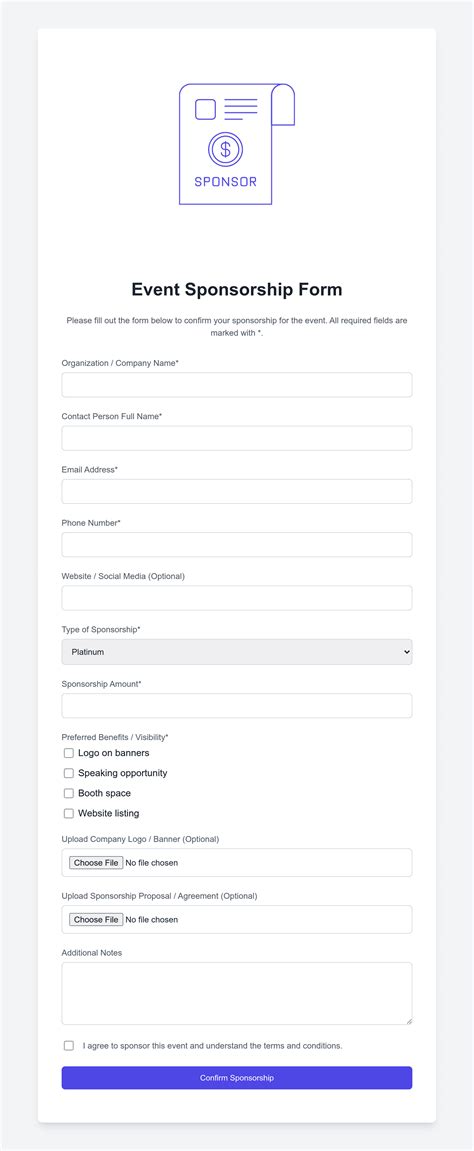 $

SPONSOR

Event Sponsorship Form

Please fill out the form below to confirm your sponsorship for the event. All required fields are marked with *.

Organization / Company Name*

Contact Person Full Name*

Email Address*

Phone Number*

Website / Social Media (Optional)

Type of Sponsorship*

Platinum

Sponsorship Amount*

Preferred Benefits / Visibility*

Logo on banners

Speaking opportunity

Booth space

Website listing

Upload Company Logo / Banner (Optional)

Choose File No file chosen

Upload Sponsorship Proposal / Agreement (Optional)

Choose File No file chosen

Additional Notes

I agree to sponsor this event and understand the terms and conditions.

Confirm Sponsorship